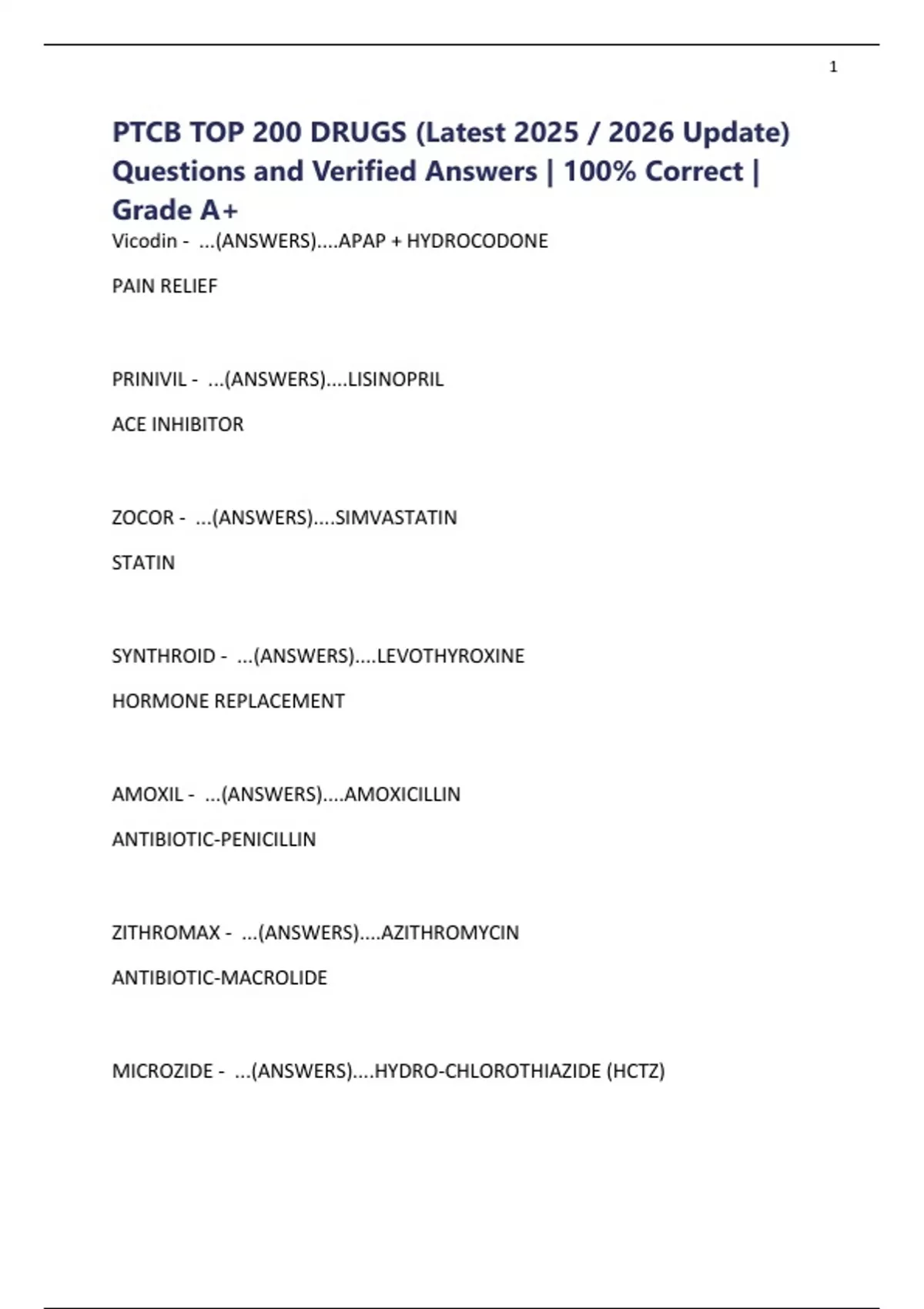 1

PTCB TOP 200 DRUGS (Latest 2025 / 2026 Update) Questions and Verified Answers | 100% Correct | Grade A+

Vicodin - ...(ANSWERS)....APAP + HYDROCODONE

PAIN RELIEF

PRINIVIL - ...(ANSWERS)....LISINOPRIL

ACE INHIBITOR

ZOCOR - ...(ANSWERS)....SIMVASTATIN

STATIN

SYNTHROID - ...(ANSWERS)....LEVOTHYROXINE

HORMONE REPLACEMENT

AMOXIL - ...(ANSWERS)....AMOXICILLIN

ANTIBIOTIC-PENICILLIN

ZITHROMAX - ...(ANSWERS)....AZITHROMYCIN

ANTIBIOTIC-MACROLIDE

MICROZIDE - ...(ANSWERS)....HYDRO-CHLOROTHIAZIDE (HCTZ)